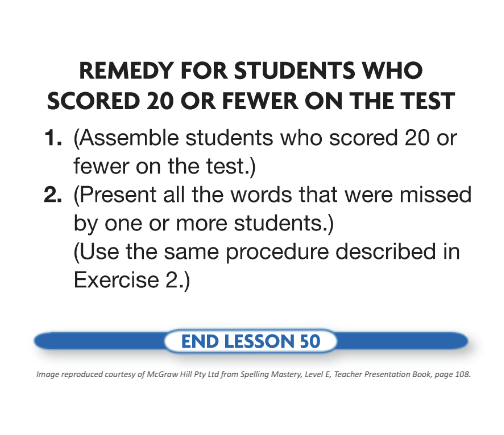 REMEDY FOR STUDENTS WHO SCORED 20 OR FEWER ON THE TEST

1. (Assemble students who scored 20 or fewer on the test.)

2. (Present all the words that were missed by one or more students.)
(Use the same procedure described in Exercise 2.)

END LESSON 50

Image reproduced courtesy of McGraw Hill Pty Ltd from Spelling Mastery, Level E, Teacher Presentation Book, page 108.